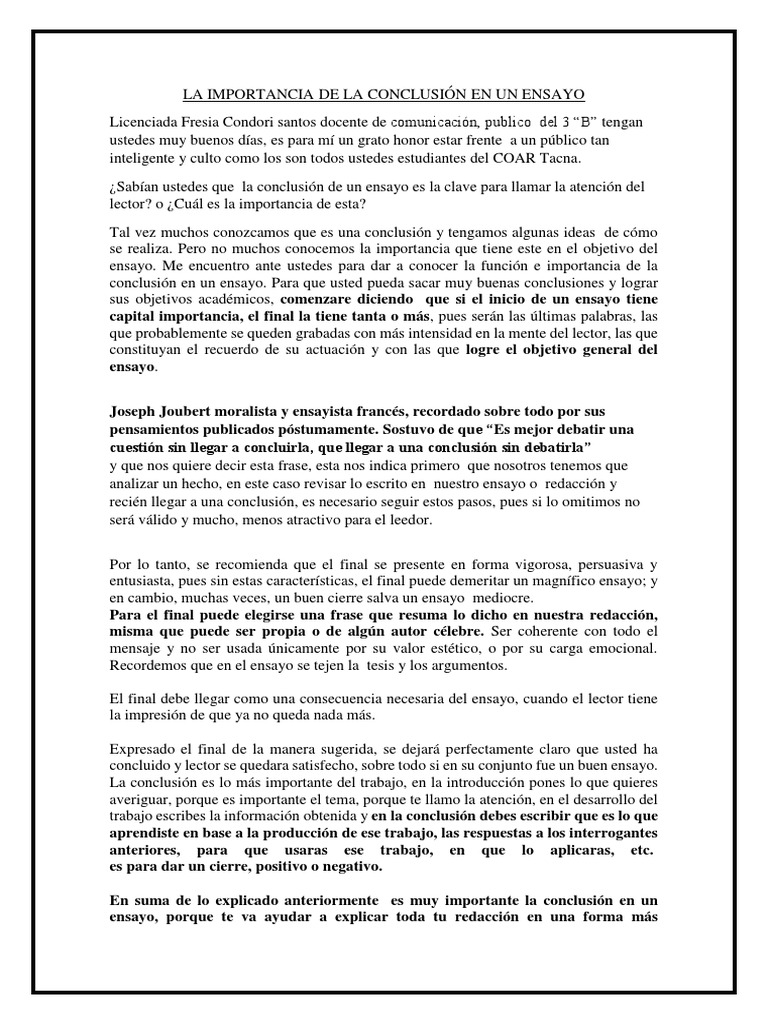 LA IMPORTANCIA DE LA CONCLUSIÓN EN UN ENSAYO

Licenciada Fresia Condori santos docente de comunicación, publico del 3 "B" tengan ustedes muy buenos días, es para mí un grato honor estar frente a un público tan inteligente y culto como los son todos ustedes estudiantes del COAR Tacna.

¿Sabían ustedes que la conclusión de un ensayo es la clave para llamar la atención del lector? o ¿Cuál es la importancia de esta?

Tal vez muchos conozcamos que es una conclusión y tengamos algunas ideas de cómo se realiza. Pero no muchos conocemos la importancia que tiene este en el objetivo del ensayo. Me encuentro ante ustedes para dar a conocer la función e importancia de la conclusión en un ensayo. Para que usted pueda sacar muy buenas conclusiones y lograr sus objetivos académicos, comenzare diciendo que si el inicio de un ensayo tiene capital importancia, el final la tiene tanta o más, pues serán las últimas palabras, las que probablemente se queden grabadas con más intensidad en la mente del lector, las que constituyan el recuerdo de su actuación y con las que logre el objetivo general del ensayo.

Joseph Joubert moralista y ensayista francés, recordado sobre todo por sus pensamientos publicados póstumamente. Sostuvo de que "Es mejor debatir una cuestión sin llegar a concluirla, que llegar a una conclusión sin debatirla"
y que nos quiere decir esta frase, esta nos indica primero que nosotros tenemos que analizar un hecho, en este caso revisar lo escrito en nuestro ensayo o redacción y recién llegar a una conclusión, es necesario seguir estos pasos, pues si lo omitimos no será válido y mucho, menos atractivo para el leedor.

Por lo tanto, se recomienda que el final se presente en forma vigorosa, persuasiva y entusiasta, pues sin estas características, el final puede demeritar un magnífico ensayo; y en cambio, muchas veces, un buen cierre salva un ensayo mediocre.
Para el final puede elegirse una frase que resuma lo dicho en nuestra redacción, misma que puede ser propia o de algún autor célebre. Ser coherente con todo el mensaje y no ser usada únicamente por su valor estético, o por su carga emocional. Recordemos que en el ensayo se tejen la tesis y los argumentos.

El final debe llegar como una consecuencia necesaria del ensayo, cuando el lector tiene la impresión de que ya no queda nada más.

Expresado el final de la manera sugerida, se dejará perfectamente claro que usted ha concluido y lector se quedara satisfecho, sobre todo si en su conjunto fue un buen ensayo. La conclusión es lo más importante del trabajo, en la introducción pones lo que quieres averiguar, porque es importante el tema, porque te llamo la atención, en el desarrollo del trabajo escribes la información obtenida y en la conclusión debes escribir que es lo que aprendiste en base a la producción de ese trabajo, las respuestas a los interrogantes anteriores, para que usaras ese trabajo, en que lo aplicaras, etc. es para dar un cierre, positivo o negativo.

En suma de lo explicado anteriormente es muy importante la conclusión en un ensayo, porque te va ayudar a explicar toda tu redacción en una forma más